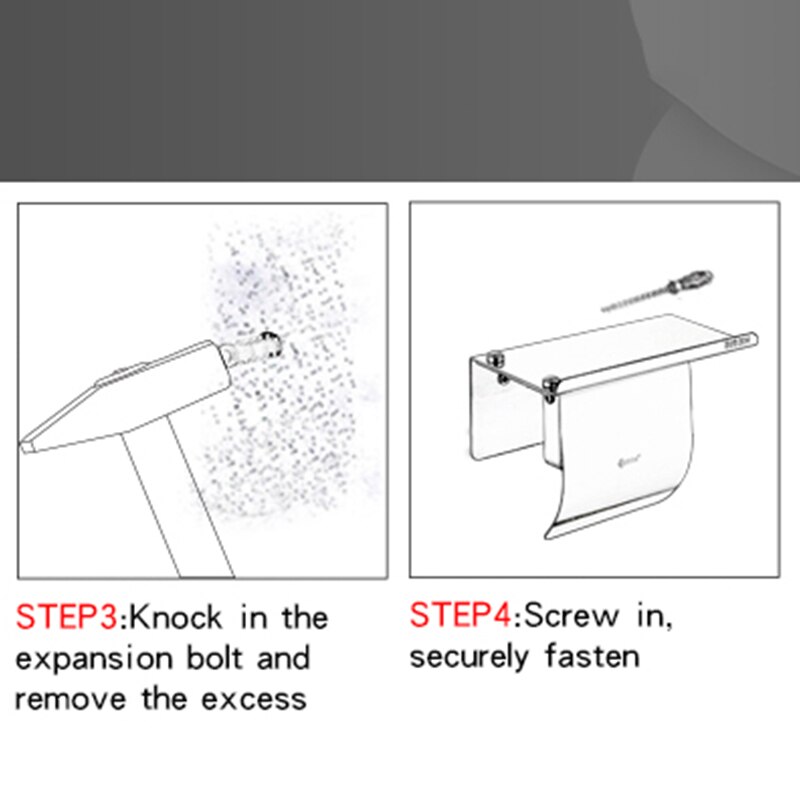 STEP3:Knock in the expansion bolt and remove the excess

STEP4:Screw in, securely fasten